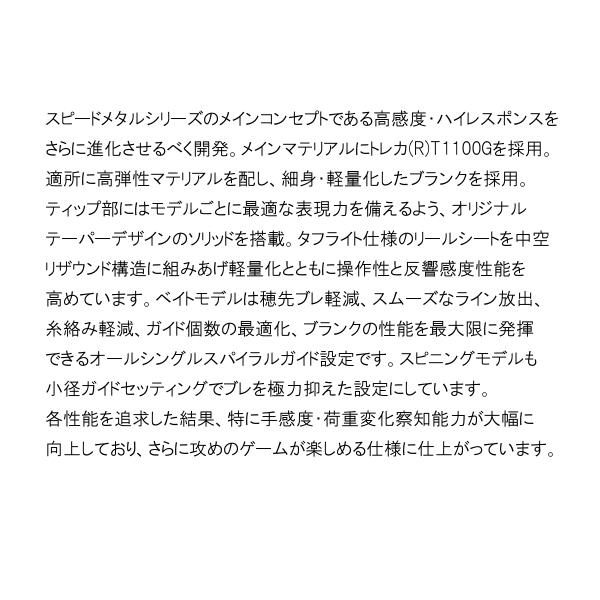 スピードメタルシリーズのメインコンセプトである高感度・ハイレスポンスをさらに進化させるべく開発。メインマテリアルにトレカ(R)T1100Gを採用。適所に高弾性マテリアルを配し、細身・軽量化したブランクを採用。ティップ部にはモデルごとに最適な表現力を備えるよう、オリジナルテーパーデザインのソリッドを搭載。タフライト仕様のリールシートを中空リザウンド構造に組みあげ軽量化とともに操作性と反響感度性能を高めています。ベイトモデルは穂先ブレ軽減、スムーズなライン放出、糸絡み軽減、ガイド個数の最適化、ブランクの性能を最大限に発揮できるオールシングルスパイラルガイド設定です。スピニングモデルも小径ガイドセッティングでブレを極力抑えた設定にしています。
各性能を追求した結果、特に手感度・荷重変化察知能力が大幅に向上しており、さらに攻めのゲームが楽しめる仕様に仕上がっています。